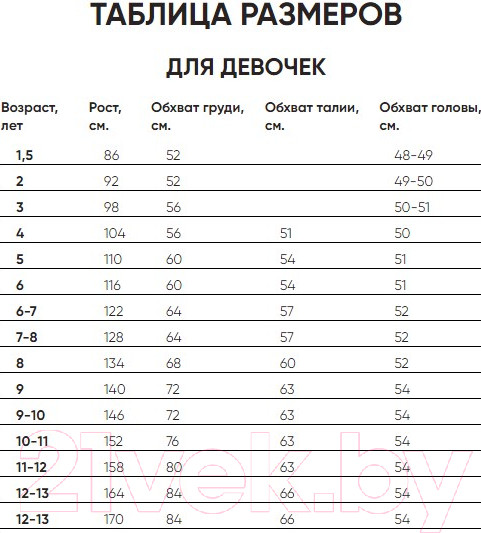 ТАБЛИЦА РАЗМЕРОВ

ДЛЯ ДЕВОЧЕК

| Возраст, лет | Рост, см. | Обхват груди, см. | Обхват талии, см. | Обхват головы, см. |
|---|---|---|---|---|
| 1,5 | 86 | 52 | | 48-49 |
| 2 | 92 | 52 | | 49-50 |
| 3 | 98 | 56 | | 50-51 |
| 4 | 104 | 56 | 51 | 50 |
| 5 | 110 | 60 | 54 | 51 |
| 6 | 116 | 60 | 54 | 51 |
| 6-7 | 122 | 64 | 57 | 52 |
| 7-8 | 128 | 64 | 57 | 52 |
| 8 | 134 | 68 | 60 | 52 |
| 9 | 140 | 72 | 63 | 54 |
| 9-10 | 146 | 72 | 63 | 54 |
| 10-11 | 152 | 76 | 63 | 54 |
| 11-12 | 158 | 80 | 63 | 54 |
| 12-13 | 164 | 84 | 66 | 54 |
| 12-13 | 170 | 84 | 66 | 54 |

21vek.by